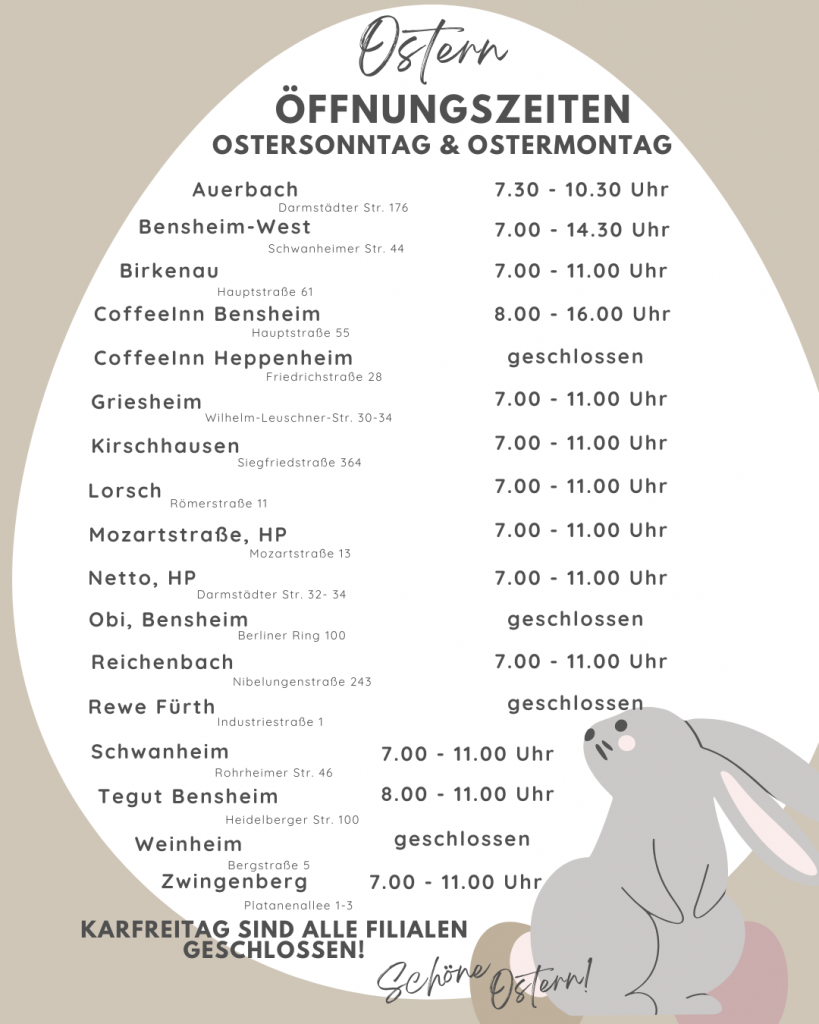 Ostern

ÖFFNUNGSZEITEN
OSTERSONNTAG & OSTERMONTAG

Auerbach
Darmstädter Str. 176
7.30 - 10.30 Uhr

Bensheim-West
Schwanheimer Str. 44
7.00 - 14.30 Uhr

Birkenau
Hauptstraße 61
7.00 - 11.00 Uhr

CoffeeInn Bensheim
Hauptstraße 55
8.00 - 16.00 Uhr

CoffeeInn Heppenheim
Friedrichstraße 28
geschlossen

Griesheim
Wilhelm-Leuschner-Str. 30-34
7.00 - 11.00 Uhr

Kirschhausen
Siegfriedstraße 364
7.00 - 11.00 Uhr

Lorsch
Römerstraße 11
7.00 - 11.00 Uhr

Mozartstraße, HP
Mozartstraße 13
7.00 - 11.00 Uhr

Netto, HP
Darmstädter Str. 32- 34
7.00 - 11.00 Uhr

Obi, Bensheim
Berliner Ring 100
geschlossen

Reichenbach
Nibelungenstraße 243
7.00 - 11.00 Uhr

Rewe Fürth
Industriestraße 1
geschlossen

Schwanheim
Rohrheimer Str. 46
7.00 - 11.00 Uhr

Tegut Bensheim
Heidelberger Str. 100
8.00 - 11.00 Uhr

Weinheim
Bergstraße 5
geschlossen

Zwingenberg
Platanenallee 1-3
7.00 - 11.00 Uhr

KARFREITAG SIND ALLE FILIALEN GESCHLOSSEN!

Schöne Ostern!